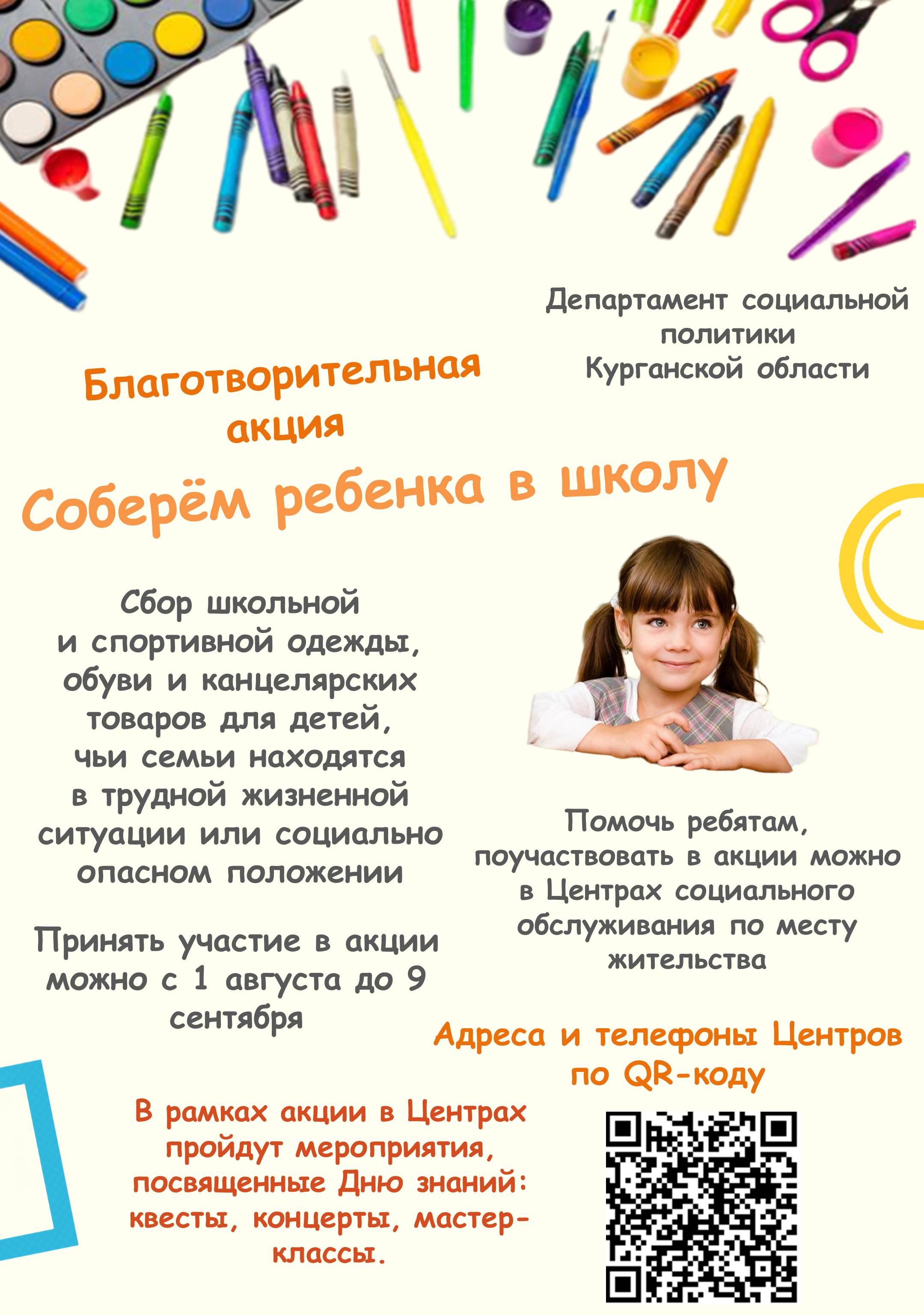 Департамент социальной политики Курганской области

Благотворительная акция

Соберём ребенка в школу

Сбор школьной и спортивной одежды, обуви и канцелярских товаров для детей, чьи семьи находятся в трудной жизненной ситуации или социально опасном положении

Принять участие в акции можно с 1 августа до 9 сентября

Помочь ребятам, поучаствовать в акции можно в Центрах социального обслуживания по месту жительства

Адреса и телефоны Центров по QR-коду

В рамках акции в Центрах пройдут мероприятия, посвященные Дню знаний: квесты, концерты, мастер-классы.